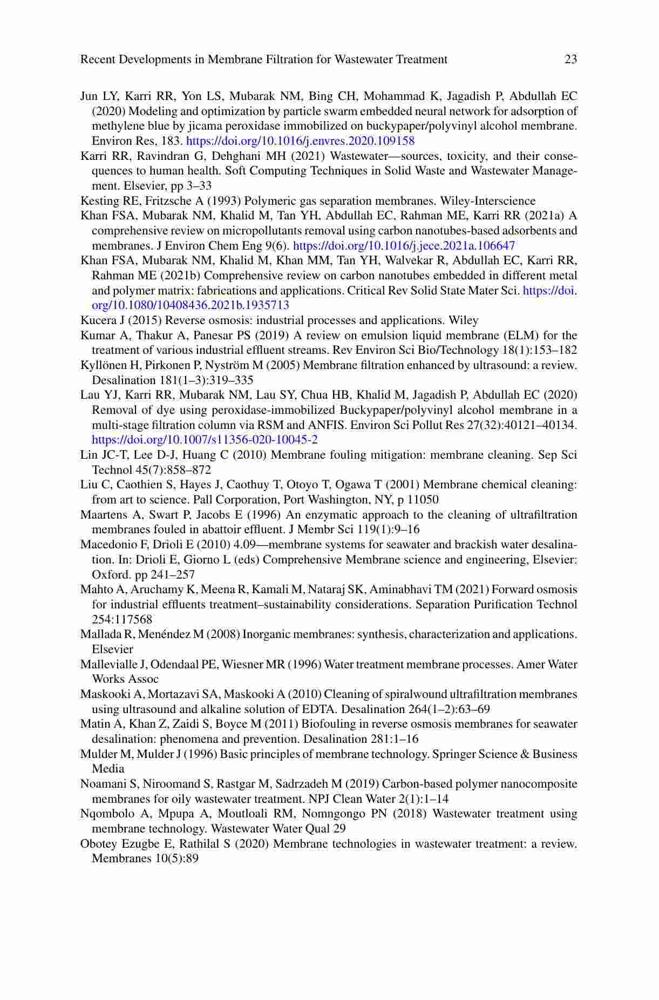 Recent Developments in Membrane Filtration for Wastewater Treatment 23

Jun LY, Karri RR, Yon LS, Mubarak NM, Bing CH, Mohammad K, Jagadish P, Abdullah EC (2020) Modeling and optimization by particle swarm embedded neural network for adsorption of methylene blue by jicama peroxidase immobilized on buckypaper/polyvinyl alcohol membrane. Environ Res, 183. https://doi.org/10.1016/j.envres.2020.109158

Karri RR, Ravindran G, Dehghani MH (2021) Wastewater—sources, toxicity, and their consequences to human health. Soft Computing Techniques in Solid Waste and Wastewater Management. Elsevier, pp 3–33

Kesting RE, Fritzsche A (1993) Polymeric gas separation membranes. Wiley-Interscience

Khan FSA, Mubarak NM, Khalid M, Tan YH, Abdullah EC, Rahman ME, Karri RR (2021a) A comprehensive review on micropollutants removal using carbon nanotubes-based adsorbents and membranes. J Environ Chem Eng 9(6). https://doi.org/10.1016/j.jece.2021a.106647

Khan FSA, Mubarak NM, Khalid M, Khan MM, Tan YH, Walvekar R, Abdullah EC, Karri RR, Rahman ME (2021b) Comprehensive review on carbon nanotubes embedded in different metal and polymer matrix: fabrications and applications. Critical Rev Solid State Mater Sci. https://doi.org/10.1080/10408436.2021b.1935713

Kucera J (2015) Reverse osmosis: industrial processes and applications. Wiley

Kumar A, Thakur A, Panesar PS (2019) A review on emulsion liquid membrane (ELM) for the treatment of various industrial effluent streams. Rev Environ Sci Bio/Technology 18(1):153–182

Kyllönen H, Pirkonen P, Nyström M (2005) Membrane filtration enhanced by ultrasound: a review. Desalination 181(1–3):319–335

Lau YJ, Karri RR, Mubarak NM, Lau SY, Chua HB, Khalid M, Jagadish P, Abdullah EC (2020) Removal of dye using peroxidase-immobilized Buckypaper/polyvinyl alcohol membrane in a multi-stage filtration column via RSM and ANFIS. Environ Sci Pollut Res 27(32):40121–40134. https://doi.org/10.1007/s11356-020-10045-2

Lin JC-T, Lee D-J, Huang C (2010) Membrane fouling mitigation: membrane cleaning. Sep Sci Technol 45(7):858–872

Liu C, Caothien S, Hayes J, Caothuy T, Otoyo T, Ogawa T (2001) Membrane chemical cleaning: from art to science. Pall Corporation, Port Washington, NY, p 11050

Maartens A, Swart P, Jacobs E (1996) An enzymatic approach to the cleaning of ultrafiltration membranes fouled in abattoir effluent. J Membr Sci 119(1):9–16

Macedonio F, Drioli E (2010) 4.09—membrane systems for seawater and brackish water desalination. In: Drioli E, Giorno L (eds) Comprehensive Membrane science and engineering, Elsevier: Oxford. pp 241–257

Mahto A, Aruchamy K, Meena R, Kamali M, Nataraj SK, Aminabhavi TM (2021) Forward osmosis for industrial effluents treatment–sustainability considerations. Separation Purification Technol 254:117568

Mallada R, Menéndez M (2008) Inorganic membranes: synthesis, characterization and applications. Elsevier

Mallevialle J, Odendaal PE, Wiesner MR (1996) Water treatment membrane processes. Amer Water Works Assoc

Maskooki A, Mortazavi SA, Maskooki A (2010) Cleaning of spiralwound ultrafiltration membranes using ultrasound and alkaline solution of EDTA. Desalination 264(1–2):63–69

Matin A, Khan Z, Zaidi S, Boyce M (2011) Biofouling in reverse osmosis membranes for seawater desalination: phenomena and prevention. Desalination 281:1–16

Mulder M, Mulder J (1996) Basic principles of membrane technology. Springer Science & Business Media

Noamani S, Niroomand S, Rastgar M, Sadrzadeh M (2019) Carbon-based polymer nanocomposite membranes for oily wastewater treatment. NPJ Clean Water 2(1):1–14

Nqombolo A, Mpupa A, Moutloali RM, Nomngongo PN (2018) Wastewater treatment using membrane technology. Wastewater Water Qual 29

Obotey Ezugbe E, Rathilal S (2020) Membrane technologies in wastewater treatment: a review. Membranes 10(5):89